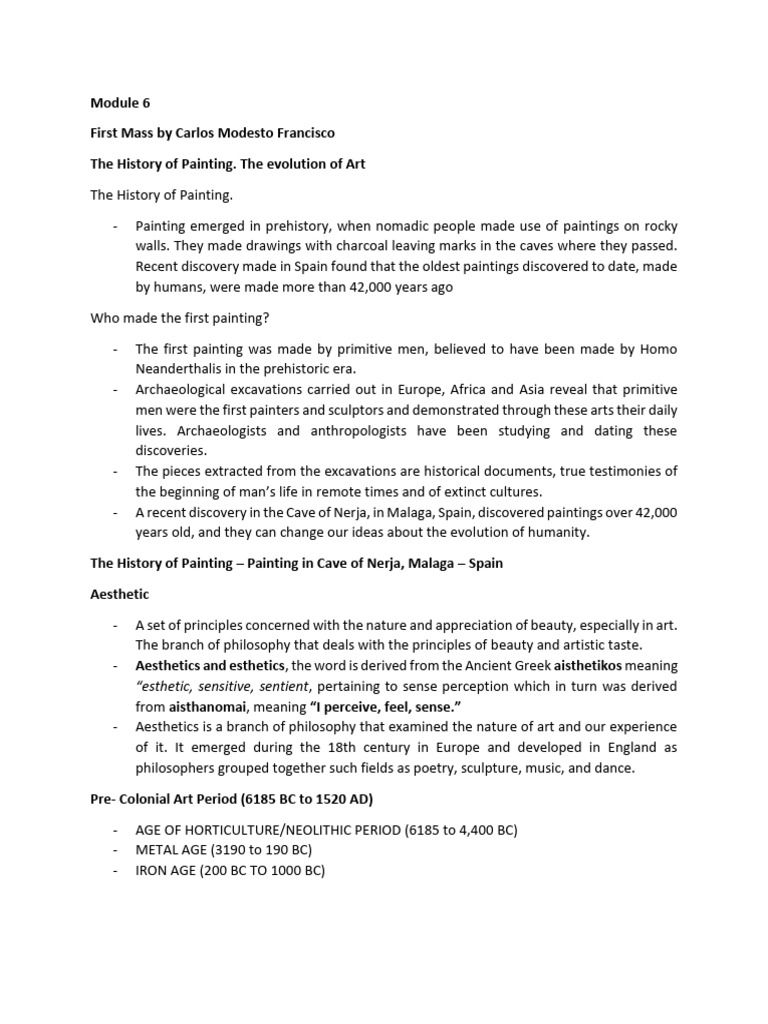 Module 6

First Mass by Carlos Modesto Francisco

The History of Painting. The evolution of Art

The History of Painting.

- Painting emerged in prehistory, when nomadic people made use of paintings on rocky walls. They made drawings with charcoal leaving marks in the caves where they passed. Recent discovery made in Spain found that the oldest paintings discovered to date, made by humans, were made more than 42,000 years ago

Who made the first painting?

- The first painting was made by primitive men, believed to have been made by Homo Neanderthalis in the prehistoric era.
- Archaeological excavations carried out in Europe, Africa and Asia reveal that primitive men were the first painters and sculptors and demonstrated through these arts their daily lives. Archaeologists and anthropologists have been studying and dating these discoveries.
- The pieces extracted from the excavations are historical documents, true testimonies of the beginning of man's life in remote times and of extinct cultures.
- A recent discovery in the Cave of Nerja, in Malaga, Spain, discovered paintings over 42,000 years old, and they can change our ideas about the evolution of humanity.

The History of Painting – Painting in Cave of Nerja, Malaga – Spain

Aesthetic

- A set of principles concerned with the nature and appreciation of beauty, especially in art. The branch of philosophy that deals with the principles of beauty and artistic taste.
- Aesthetics and esthetics, the word is derived from the Ancient Greek aisthetikos meaning "esthetic, sensitive, sentient, pertaining to sense perception which in turn was derived from aisthanomai, meaning "I perceive, feel, sense."
- Aesthetics is a branch of philosophy that examined the nature of art and our experience of it. It emerged during the 18th century in Europe and developed in England as philosophers grouped together such fields as poetry, sculpture, music, and dance.

Pre- Colonial Art Period (6185 BC to 1520 AD)

- AGE OF HORTICULTURE/NEOLITHIC PERIOD (6185 to 4,400 BC)
- METAL AGE (3190 to 190 BC)
- IRON AGE (200 BC TO 1000 BC)